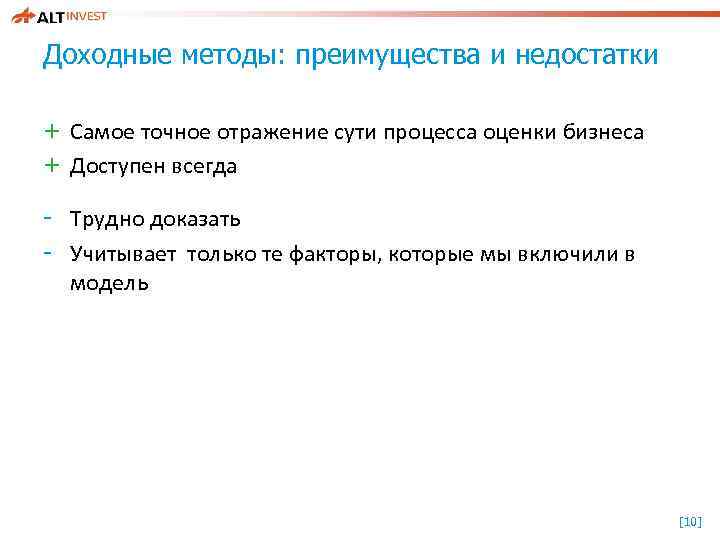 ALT INVEST

Доходные методы: преимущества и недостатки

+ Самое точное отражение сути процесса оценки бизнеса
+ Доступен всегда

- Трудно доказать
- Учитывает только те факторы, которые мы включили в модель

[10]